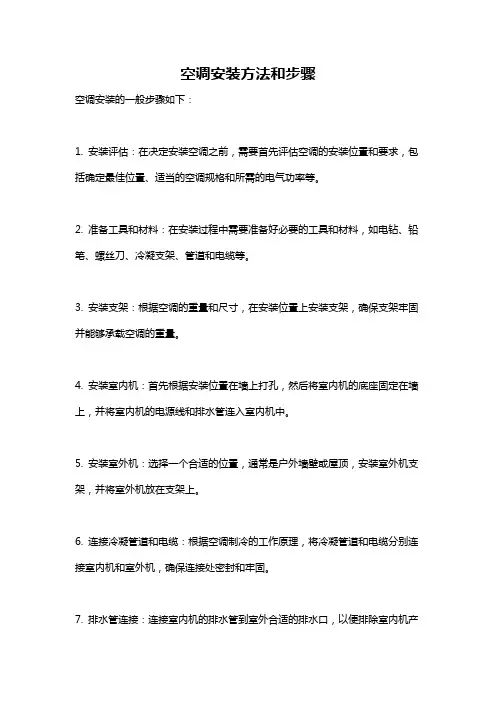 空调安装方法和步骤

空调安装的一般步骤如下：

1. 安装评估：在决定安装空调之前，需要首先评估空调的安装位置和要求，包括确定最佳位置、适当的空调规格和所需的电气功率等。

2. 准备工具和材料：在安装过程中需要准备好必要的工具和材料，如电钻、铅笔、螺丝刀、冷凝支架、管道和电缆等。

3. 安装支架：根据空调的重量和尺寸，在安装位置上安装支架，确保支架牢固并能够承载空调的重量。

4. 安装室内机：首先根据安装位置在墙上打孔，然后将室内机的底座固定在墙上，并将室内机的电源线和排水管连入室内机中。

5. 安装室外机：选择一个合适的位置，通常是户外墙壁或屋顶，安装室外机支架，并将室外机放在支架上。

6. 连接冷凝管道和电缆：根据空调制冷的工作原理，将冷凝管道和电缆分别连接室内机和室外机，确保连接处密封和牢固。

7. 排水管连接：连接室内机的排水管到室外合适的排水口，以便排除室内机产